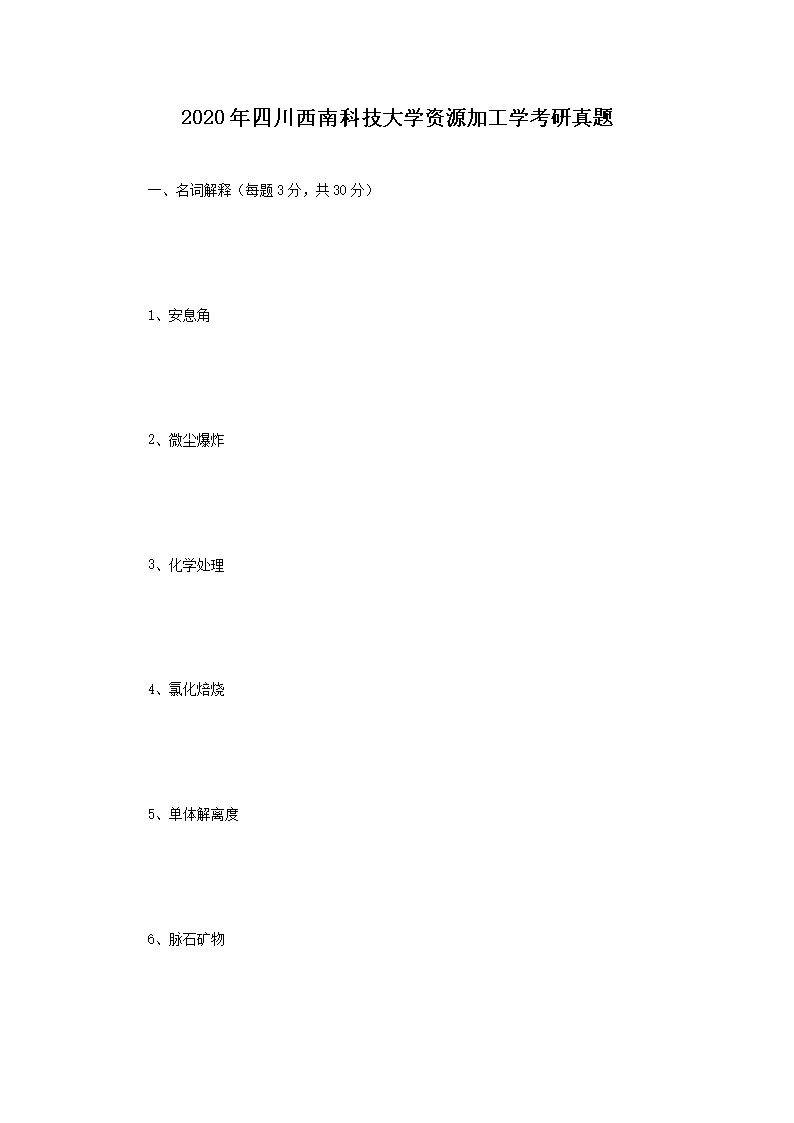 2020年四川西南科技大学资源加工学考研真题

一、名词解释（每题3分，共30分）

1、安息角

2、微尘爆炸

3、化学处理

4、氯化焙烧

5、单体解离度

6、脉石矿物